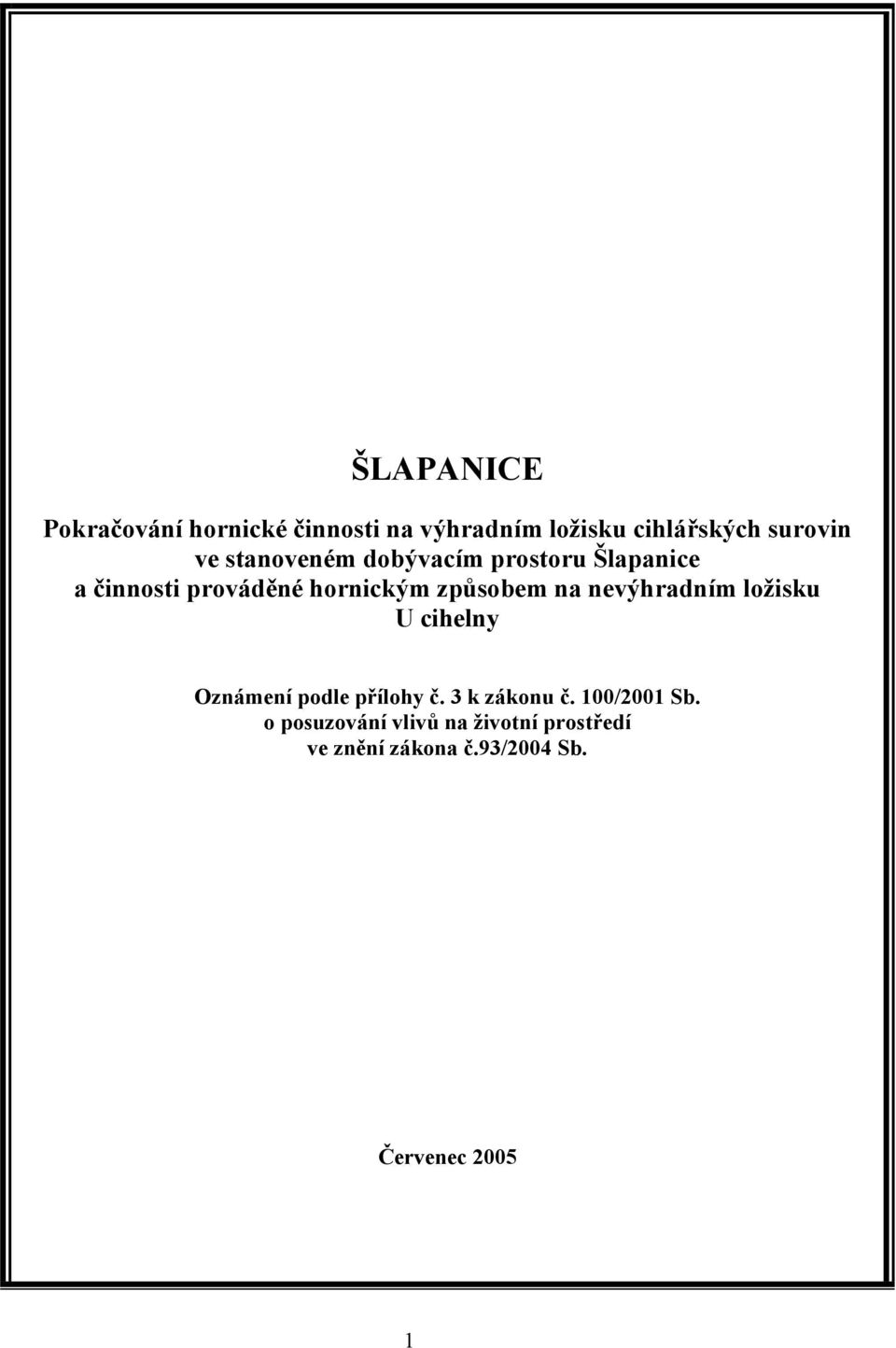 ŠLAPANICE

Pokračování hornické činnosti na výhradním ložisku cihlářských surovin ve stanoveném dobývacím prostoru Šlapanice a činnosti prováděné hornickým způsobem na nevýhradním ložisku U cihelny

Oznámení podle přílohy č. 3 k zákonu č. 100/2001 Sb. o posuzování vlivů na životní prostředí ve znění zákona č.93/2004 Sb.

Červenec 2005

1